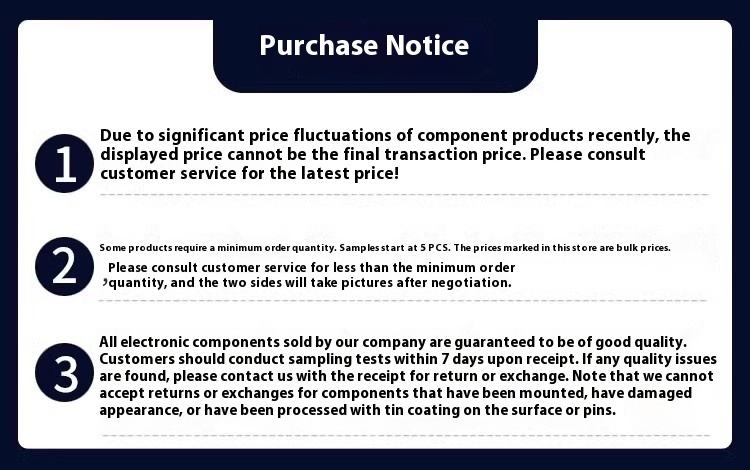 Purchase Notice

1

Due to significant price fluctuations of component products recently, the displayed price cannot be the final transaction price. Please consult customer service for the latest price!

2

Some products require a minimum order quantity. Samples start at 5 PCS. The prices marked in this store are bulk prices.

Please consult customer service for less than the minimum order quantity, and the two sides will take pictures after negotiation.

3

All electronic components sold by our company are guaranteed to be of good quality. Customers should conduct sampling tests within 7 days upon receipt. If any quality issues are found, please contact us with the receipt for return or exchange. Note that we cannot accept returns or exchanges for components that have been mounted, have damaged appearance, or have been processed with tin coating on the surface or pins.